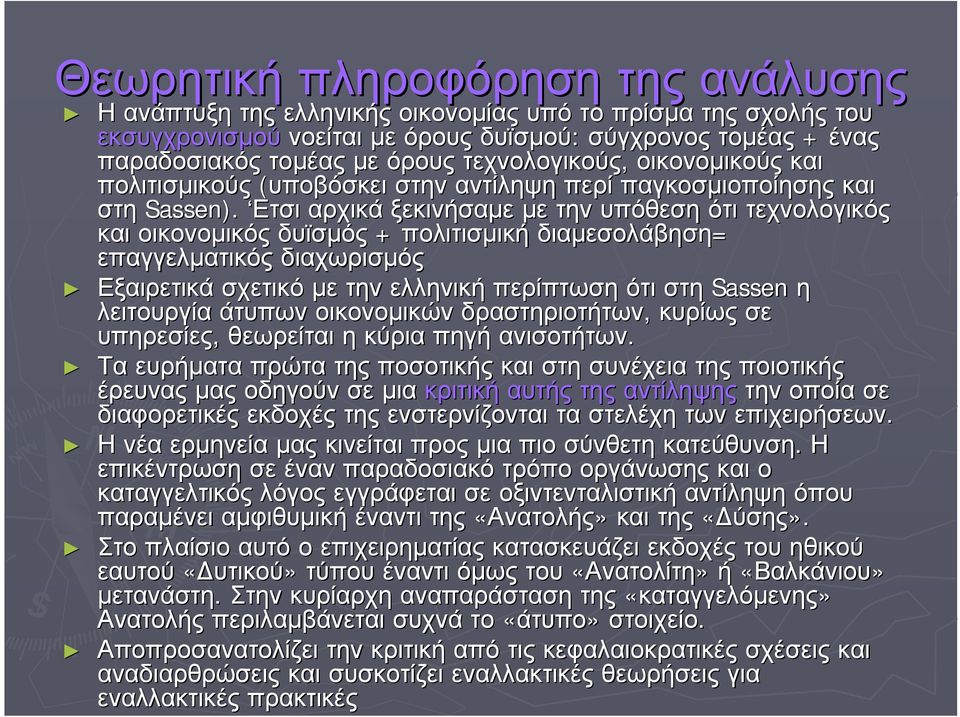 Θεωρητική πληροφόρηση της ανάλυσης

► Η ανάπτυξη της ελληνικής οικονομίας υπό το πρίσμα της σχολής του εκσυγχρονισμού νοείται με όρους δυϊσμού: σύγχρονος τομέας + ένας παραδοσιακός τομέας με όρους τεχνολογικούς, οικονομικούς και πολιτισμικούς (υποβόσκει στην αντίληψη περί παγκοσμιοποίησης και στη Sassen). Έτσι αρχικά ξεκινήσαμε με την υπόθεση ότι τεχνολογικός και οικονομικός δυϊσμός + πολιτισμική διαμεσολάβηση= επαγγελματικός διαχωρισμός

► Εξαιρετικά σχετικό με την ελληνική περίπτωση ότι στη Sassen η λειτουργία άτυπων οικονομικών δραστηριοτήτων, κυρίως σε υπηρεσίες, θεωρείται η κύρια πηγή ανισοτήτων.

► Τα ευρήματα πρώτα της ποσοτικής και στη συνέχεια της ποιοτικής έρευνας μας οδηγούν σε μια κριτική αυτής της αντίληψης την οποία σε διαφορετικές εκδοχές της ενστερνίζονται τα στελέχη των επιχειρήσεων.

► Η νέα ερμηνεία μας κινείται προς μια πιο σύνθετη κατεύθυνση. Η επικέντρωση σε έναν παραδοσιακό τρόπο οργάνωσης και ο καταγγελτικός λόγος εγγράφεται σε οξιντενταλιστική αντίληψη όπου παραμένει αμφιθυμική έναντι της «Ανατολής» και της «Δύσης».

► Στο πλαίσιο αυτό ο επιχειρηματίας κατασκευάζει εκδοχές του ηθικού εαυτού «Δυτικού» τύπου έναντι όμως του «Ανατολίτη» ή «Βαλκάνιου» μετανάστη. Στην κυρίαρχη αναπαράσταση της «καταγγελόμενης» Ανατολής περιλαμβάνεται συχνά το «άτυπο» στοιχείο.

► Αποπροσανατολίζει την κριτική από τις κεφαλαιοκρατικές σχέσεις και αναδιαρθρώσεις και συσκοτίζει εναλλακτικές θεωρήσεις για εναλλακτικές πρακτικές